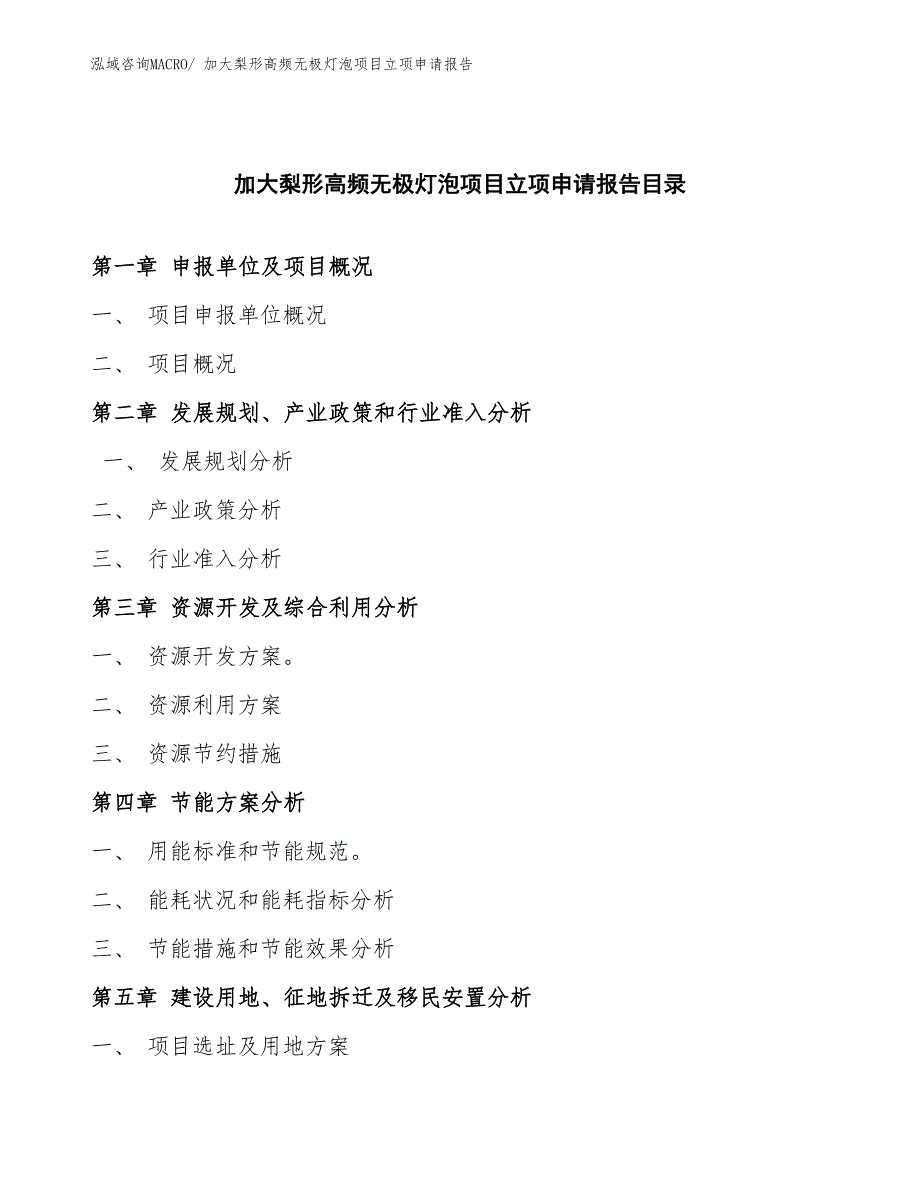 泓域咨询MACRO/ 加大梨形高频无极灯泡项目立项申请报告

加大梨形高频无极灯泡项目立项申请报告目录

第一章 申报单位及项目概况

一、 项目申报单位概况

二、 项目概况

第二章 发展规划、产业政策和行业准入分析

一、 发展规划分析

二、 产业政策分析

三、 行业准入分析

第三章 资源开发及综合利用分析

一、 资源开发方案。

二、 资源利用方案

三、 资源节约措施

第四章 节能方案分析

一、 用能标准和节能规范。

二、 能耗状况和能耗指标分析

三、 节能措施和节能效果分析

第五章 建设用地、征地拆迁及移民安置分析

一、 项目选址及用地方案